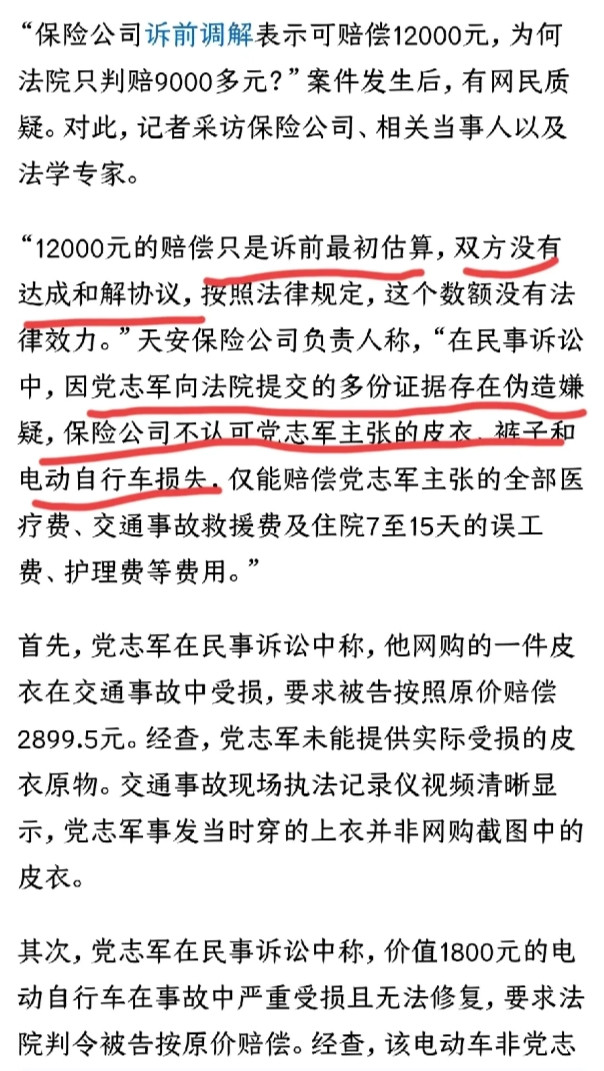 “保险公司诉前调解表示可赔偿12000元，为何法院只判赔9000多元？”案件发生后，有网民质疑。对此，记者采访保险公司、相关当事人以及法学专家。

“12000元的赔偿只是诉前最初估算，双方没有达成和解协议，按照法律规定，这个数额没有法律效力。”天安保险公司负责人称，“在民事诉讼中，因党志军向法院提交的多份证据存在伪造嫌疑，保险公司不认可党志军主张的皮衣、裤子和电动自行车损失，仅能赔偿党志军主张的全部医疗费、交通事故救援费及住院7至15天的误工费、护理费等费用。”

首先，党志军在民事诉讼中称，他网购的一件皮衣在交通事故中受损，要求被告按照原价赔偿2899.5元。经查，党志军未能提供实际受损的皮衣原物。交通事故现场执法记录仪视频清晰显示，党志军事发当时穿的上衣并非网购截图中的皮衣。

其次，党志军在民事诉讼中称，价值1800元的电动自行车在事故中严重受损且无法修复，要求法院判令被告按原价赔偿。经查，该电动车非党志